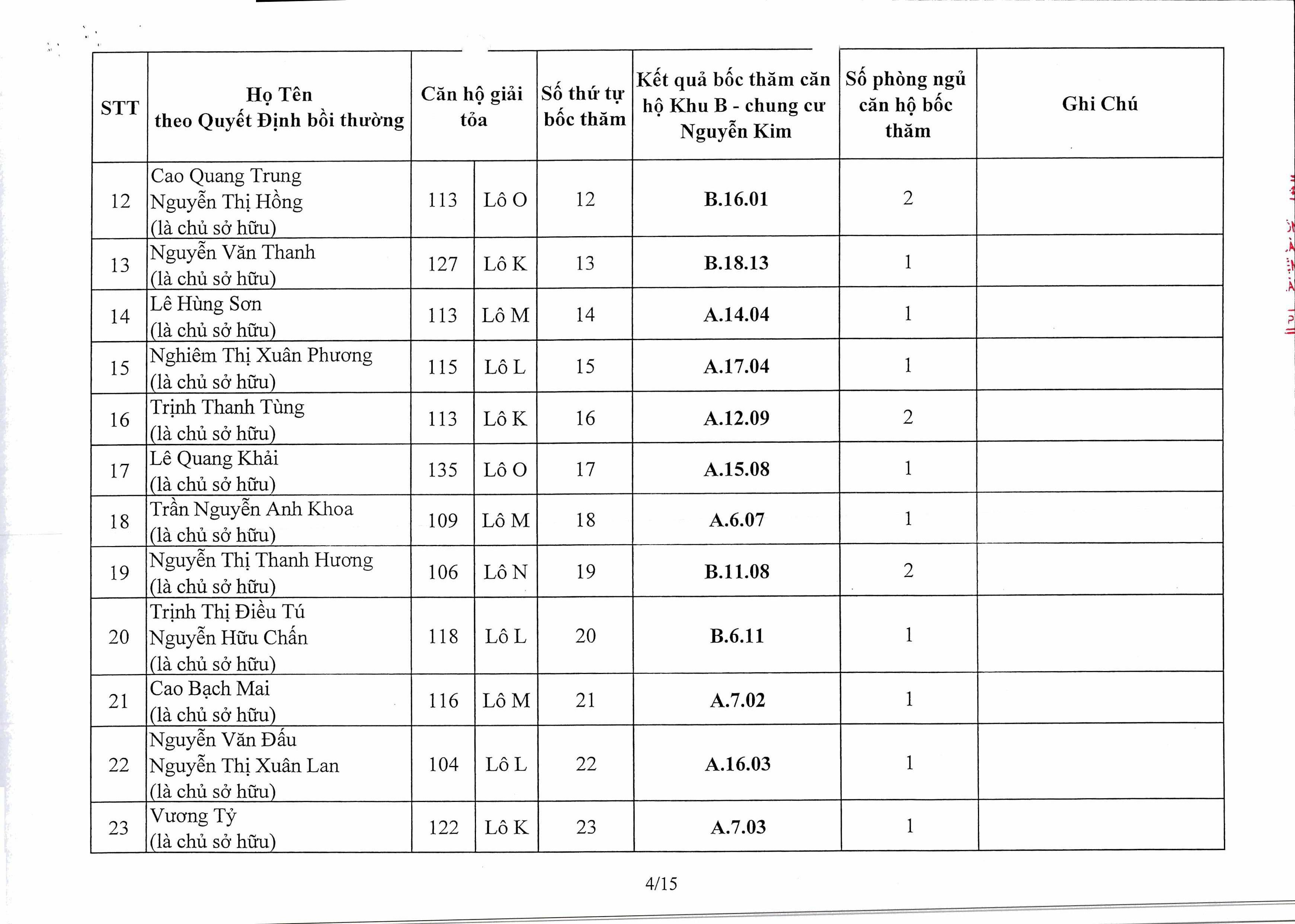 | STT | Họ Tên theo Quyết Định bồi thường | Căn hộ giải tỏa | | Số thứ tự bốc thăm | Kết quả bốc thăm căn hộ Khu B - chung cư Nguyễn Kim | Số phòng ngủ căn hộ bốc thăm | Ghi Chú |
|---|---|---|---|---|---|---|---|
| 12 | Cao Quang Trung Nguyễn Thị Hồng (là chủ sở hữu) | 113 | Lô O | 12 | B.16.01 | 2 | |
| 13 | Nguyễn Văn Thanh (là chủ sở hữu) | 127 | Lô K | 13 | B.18.13 | 1 | |
| 14 | Lê Hùng Sơn (là chủ sở hữu) | 113 | Lô M | 14 | A.14.04 | 1 | |
| 15 | Nghiêm Thị Xuân Phương (là chủ sở hữu) | 115 | Lô L | 15 | A.17.04 | 1 | |
| 16 | Trịnh Thanh Tùng (là chủ sở hữu) | 113 | Lô K | 16 | A.12.09 | 2 | |
| 17 | Lê Quang Khải (là chủ sở hữu) | 135 | Lô O | 17 | A.15.08 | 1 | |
| 18 | Trần Nguyễn Anh Khoa (là chủ sở hữu) | 109 | Lô M | 18 | A.6.07 | 1 | |
| 19 | Nguyễn Thị Thanh Hương (là chủ sở hữu) | 106 | Lô N | 19 | B.11.08 | 2 | |
| 20 | Trịnh Thị Điều Tú Nguyễn Hữu Chấn (là chủ sở hữu) | 118 | Lô L | 20 | B.6.11 | 1 | |
| 21 | Cao Bạch Mai (là chủ sở hữu) | 116 | Lô M | 21 | A.7.02 | 1 | |
| 22 | Nguyễn Văn Đấu Nguyễn Thị Xuân Lan (là chủ sở hữu) | 104 | Lô L | 22 | A.16.03 | 1 | |
| 23 | Vương Tỷ (là chủ sở hữu) | 122 | Lô K | 23 | A.7.03 | 1 | |

4/15